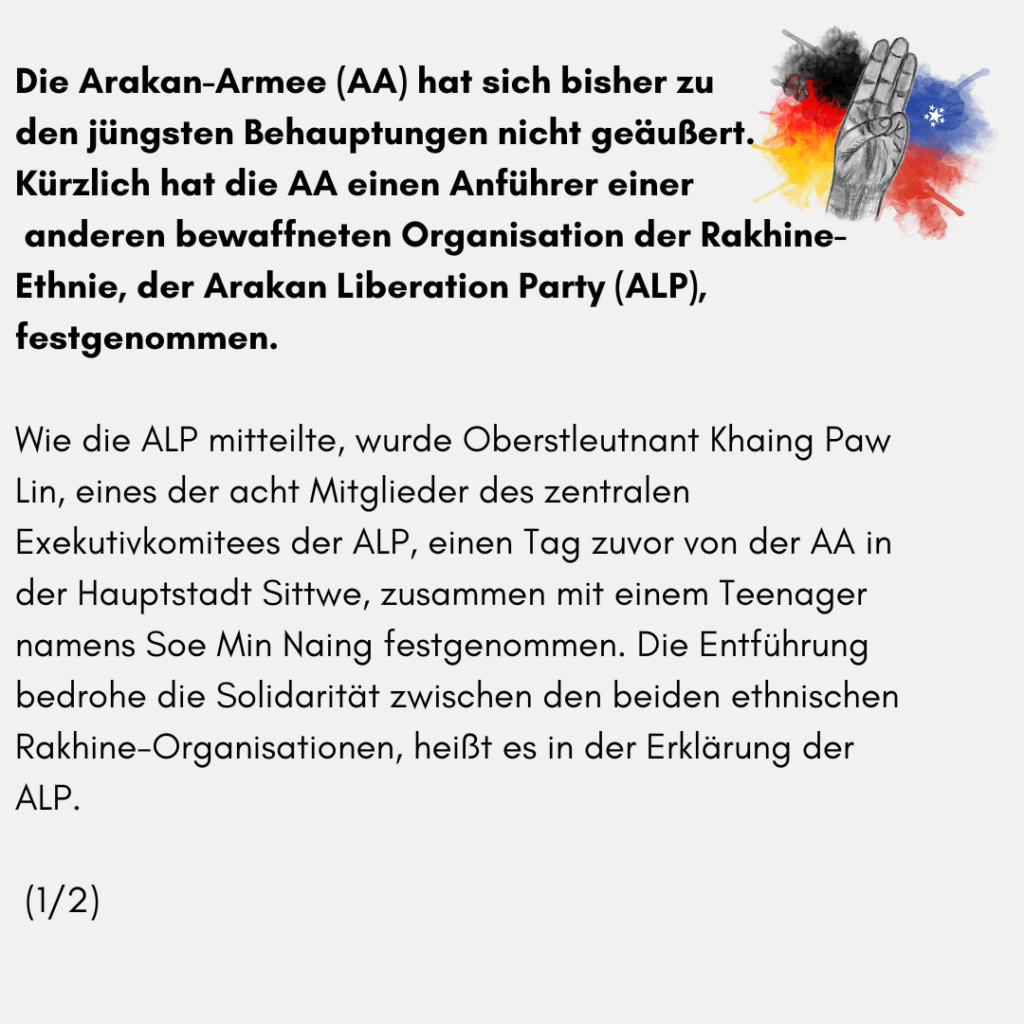 Die Arakan-Armee (AA) hat sich bisher zu den jüngsten Behauptungen nicht geäußert. Kürzlich hat die AA einen Anführer einer anderen bewaffneten Organisation der Rakhine-Ethnie, der Arakan Liberation Party (ALP), festgenommen.

Wie die ALP mitteilte, wurde Oberstleutnant Khaing Paw Lin, eines der acht Mitglieder des zentralen Exekutivkomitees der ALP, einen Tag zuvor von der AA in der Hauptstadt Sittwe, zusammen mit einem Teenager namens Soe Min Naing festgenommen. Die Entführung bedrohe die Solidarität zwischen den beiden ethnischen Rakhine-Organisationen, heißt es in der Erklärung der ALP.

(1/2)